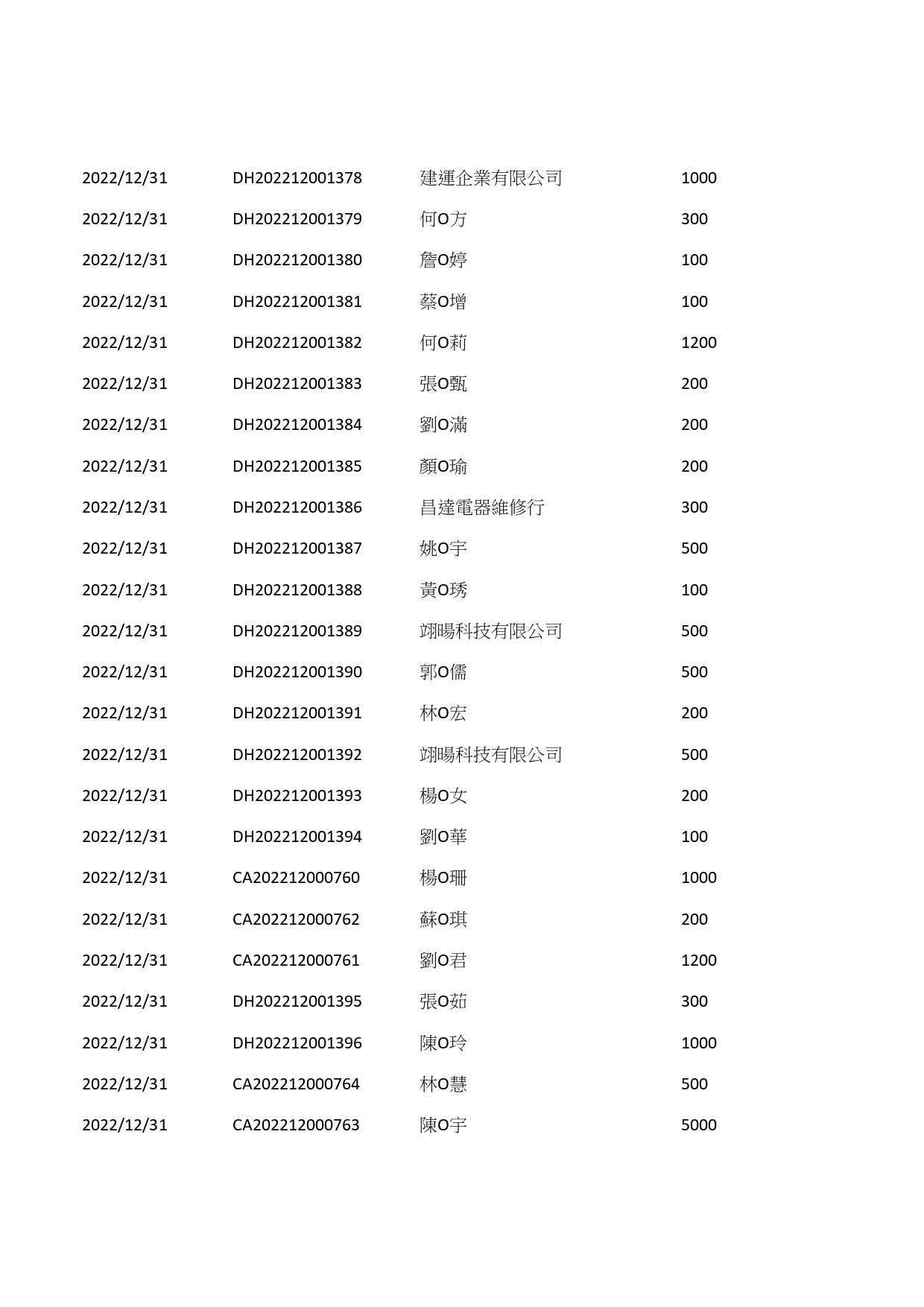 | | | | |
|---|---|---|---|
| 2022/12/31 | DH202212001378 | 建運企業有限公司 | 1000 |
| 2022/12/31 | DH202212001379 | 何O方 | 300 |
| 2022/12/31 | DH202212001380 | 詹O婷 | 100 |
| 2022/12/31 | DH202212001381 | 蔡O增 | 100 |
| 2022/12/31 | DH202212001382 | 何O莉 | 1200 |
| 2022/12/31 | DH202212001383 | 張O甄 | 200 |
| 2022/12/31 | DH202212001384 | 劉O滿 | 200 |
| 2022/12/31 | DH202212001385 | 顏O瑜 | 200 |
| 2022/12/31 | DH202212001386 | 昌達電器維修行 | 300 |
| 2022/12/31 | DH202212001387 | 姚O宇 | 500 |
| 2022/12/31 | DH202212001388 | 黃O琇 | 100 |
| 2022/12/31 | DH202212001389 | 翊暘科技有限公司 | 500 |
| 2022/12/31 | DH202212001390 | 郭O儒 | 500 |
| 2022/12/31 | DH202212001391 | 林O宏 | 200 |
| 2022/12/31 | DH202212001392 | 翊暘科技有限公司 | 500 |
| 2022/12/31 | DH202212001393 | 楊O女 | 200 |
| 2022/12/31 | DH202212001394 | 劉O華 | 100 |
| 2022/12/31 | CA202212000760 | 楊O珊 | 1000 |
| 2022/12/31 | CA202212000762 | 蘇O琪 | 200 |
| 2022/12/31 | CA202212000761 | 劉O君 | 1200 |
| 2022/12/31 | DH202212001395 | 張O茹 | 300 |
| 2022/12/31 | DH202212001396 | 陳O玲 | 1000 |
| 2022/12/31 | CA202212000764 | 林O慧 | 500 |
| 2022/12/31 | CA202212000763 | 陳O宇 | 5000 |